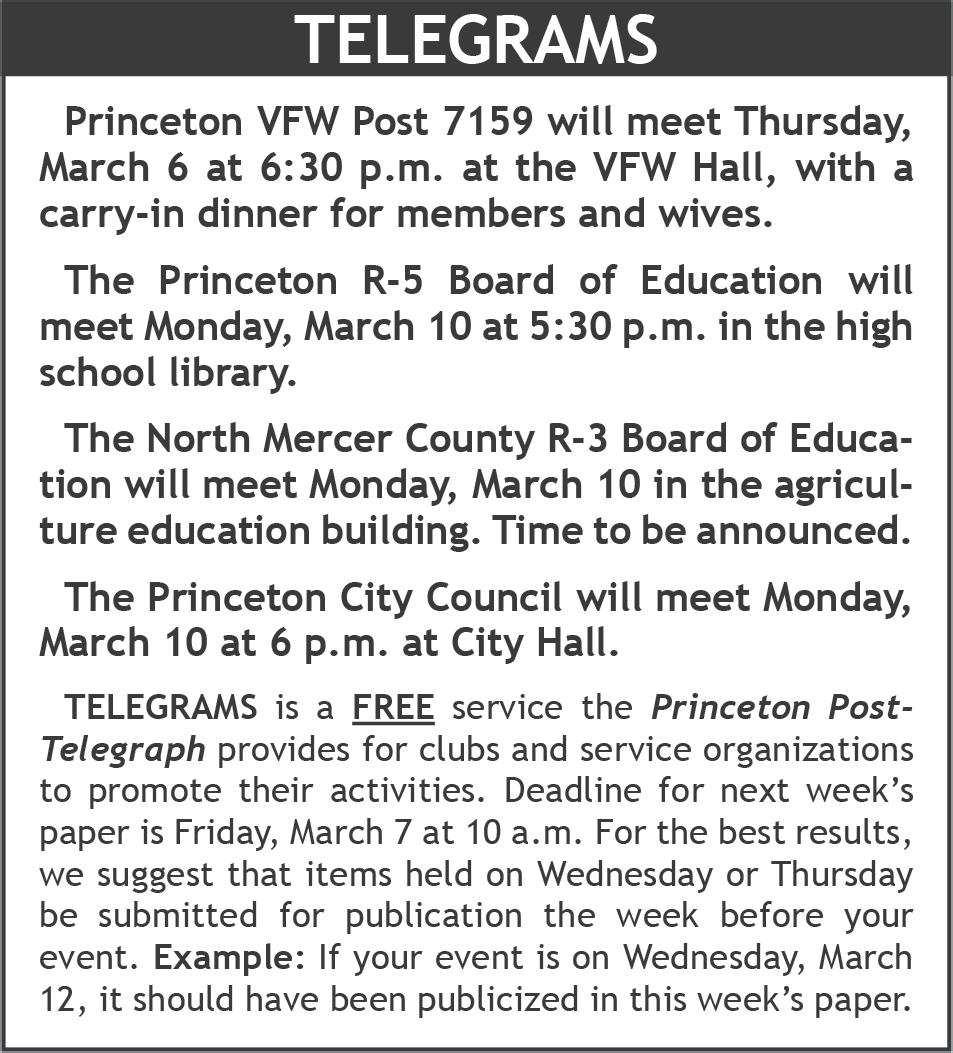 TELEGRAMS

Princeton VFW Post 7159 will meet Thursday, March 6 at 6:30 p.m. at the VFW Hall, with a carry-in dinner for members and wives.

The Princeton R-5 Board of Education will meet Monday, March 10 at 5:30 p.m. in the high school library.

The North Mercer County R-3 Board of Education will meet Monday, March 10 in the agriculture education building. Time to be announced.

The Princeton City Council will meet Monday, March 10 at 6 p.m. at City Hall.

TELEGRAMS is a FREE service the Princeton Post-Telegraph provides for clubs and service organizations to promote their activities. Deadline for next week's paper is Friday, March 7 at 10 a.m. For the best results, we suggest that items held on Wednesday or Thursday be submitted for publication the week before your event. Example: If your event is on Wednesday, March 12, it should have been publicized in this week's paper.